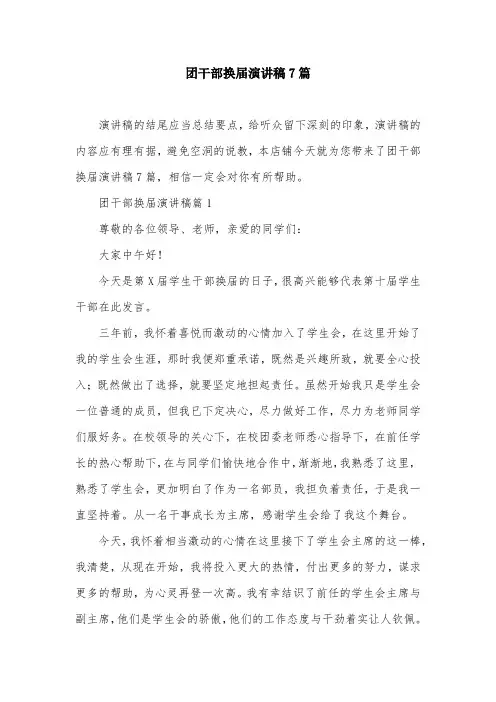 团干部换届演讲稿7篇

演讲稿的结尾应当总结要点，给听众留下深刻的印象，演讲稿的内容应有理有据，避免空洞的说教，本店铺今天就为您带来了团干部换届演讲稿7篇，相信一定会对你有所帮助。

团干部换届演讲稿篇1

尊敬的各位领导、老师，亲爱的同学们：

大家中午好！

今天是第X届学生干部换届的日子，很高兴能够代表第十届学生干部在此发言。

三年前，我怀着喜悦而激动的心情加入了学生会，在这里开始了我的学生会生涯，那时我便郑重承诺，既然是兴趣所致，就要全心投入；既然做出了选择，就要坚定地担起责任。虽然开始我只是学生会一位普通的成员，但我已下定决心，尽力做好工作，尽力为老师同学们服好务。在校领导的关心下，在校团委老师悉心指导下，在前任学长的热心帮助下，在与同学们愉快地合作中，渐渐地，我熟悉了这里，熟悉了学生会，更加明白了作为一名部员，我担负着责任，于是我一直坚持着。从一名干事成长为主席，感谢学生会给了我这个舞台。

今天，我怀着相当激动的心情在这里接下了学生会主席的这一棒，我清楚，从现在开始，我将投入更大的热情，付出更多的努力，谋求更多的帮助，为心灵再登一次高。我有幸结识了前任的学生会主席与副主席，他们是学生会的骄傲，他们的工作态度与干劲着实让人钦佩。